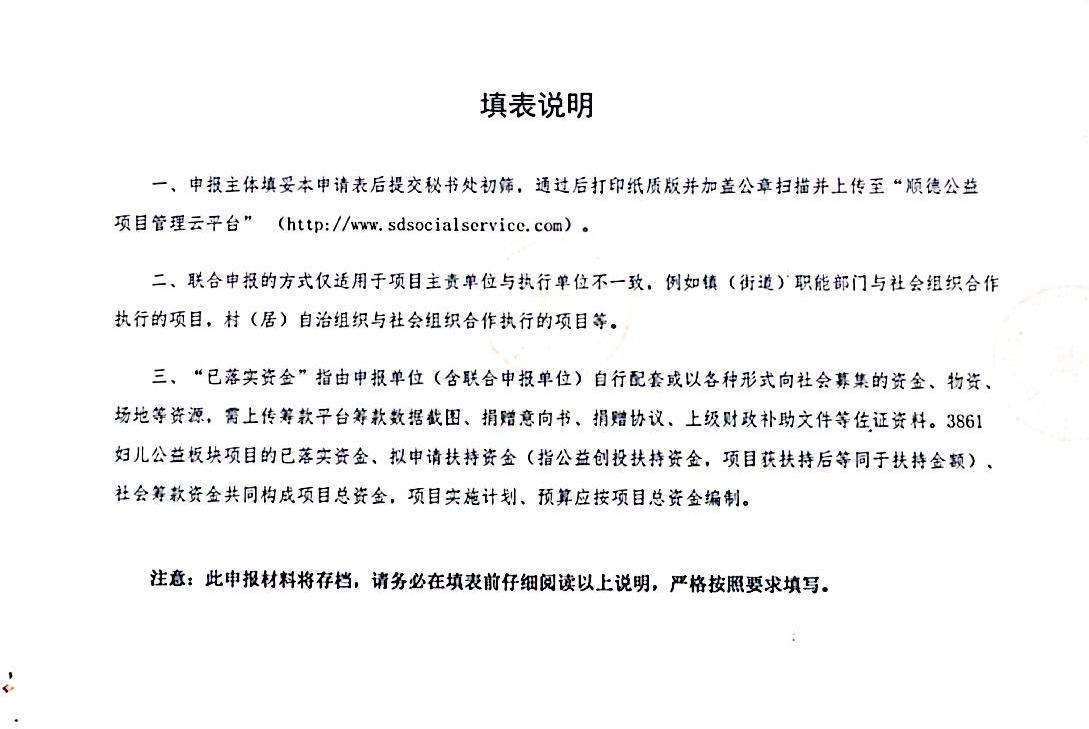 填表说明

一、申报主体填妥本申请表后提交秘书处初筛，通过后打印纸质版并加盖公章扫描并上传至“顺德公益项目管理云平台”（http://www.sdsocialservice.com）。

二、联合申报的方式仅适用于项目主责单位与执行单位不一致，例如镇（街道）职能部门与社会组织合作执行的项目，村（居）自治组织与社会组织合作执行的项目等。

三、“已落实资金”指由申报单位（含联合申报单位）自行配套或以各种形式向社会募集的资金、物资、场地等资源，需上传筹款平台筹款数据截图、捐赠意向书、捐赠协议、上级财政补助文件等佐证资料。3861妇儿公益板块项目的已落实资金、拟申请扶持资金（指公益创投扶持资金，项目获扶持后等同于扶持金额）、社会筹款资金共同构成项目总资金，项目实施计划、预算应按项目总资金编制。

注意：此申报材料将存档，请务必在填表前仔细阅读以上说明，严格按照要求填写。